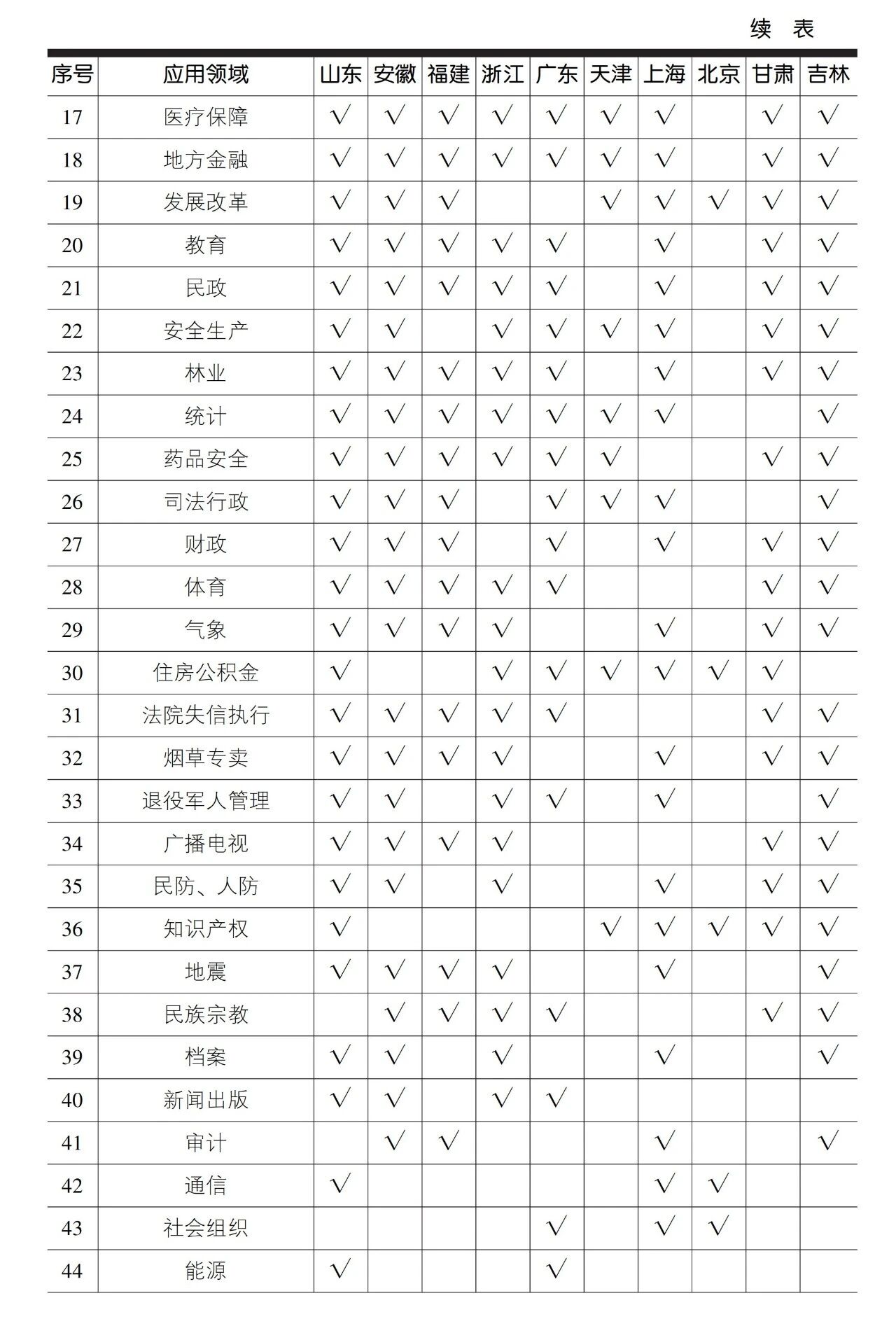 续 表

| 序号 | 应用领域 | 山东 | 安徽 | 福建 | 浙江 | 广东 | 天津 | 上海 | 北京 | 甘肃 | 吉林 |
|---|---|---|---|---|---|---|---|---|---|---|---|
| 17 | 医疗保障 | √ | √ | √ | √ | √ | √ | √ |  | √ | √ |
| 18 | 地方金融 | √ | √ | √ | √ | √ | √ | √ |  | √ | √ |
| 19 | 发展改革 | √ | √ | √ |  |  | √ | √ | √ | √ | √ |
| 20 | 教育 | √ | √ | √ | √ | √ |  | √ |  | √ | √ |
| 21 | 民政 | √ | √ | √ | √ | √ |  | √ |  | √ | √ |
| 22 | 安全生产 | √ | √ |  | √ | √ | √ | √ |  | √ | √ |
| 23 | 林业 | √ | √ | √ | √ | √ |  | √ |  | √ | √ |
| 24 | 统计 | √ | √ | √ | √ | √ | √ | √ |  |  | √ |
| 25 | 药品安全 | √ | √ | √ | √ | √ | √ |  |  | √ | √ |
| 26 | 司法行政 | √ | √ | √ |  | √ | √ | √ |  |  | √ |
| 27 | 财政 | √ | √ | √ |  | √ |  | √ |  | √ | √ |
| 28 | 体育 | √ | √ | √ | √ | √ |  |  |  | √ | √ |
| 29 | 气象 | √ | √ | √ | √ |  |  | √ |  | √ | √ |
| 30 | 住房公积金 | √ |  |  | √ | √ | √ | √ | √ | √ |  |
| 31 | 法院失信执行 | √ | √ | √ | √ | √ |  |  |  | √ | √ |
| 32 | 烟草专卖 | √ | √ | √ | √ |  |  | √ |  | √ | √ |
| 33 | 退役军人管理 | √ | √ |  | √ | √ |  | √ |  |  | √ |
| 34 | 广播电视 | √ | √ | √ | √ |  |  |  |  | √ | √ |
| 35 | 民防、人防 | √ | √ |  | √ |  |  | √ |  | √ | √ |
| 36 | 知识产权 | √ |  |  |  |  | √ | √ | √ | √ | √ |
| 37 | 地震 | √ | √ | √ | √ |  |  | √ |  |  | √ |
| 38 | 民族宗教 |  | √ | √ | √ | √ |  |  |  | √ | √ |
| 39 | 档案 | √ | √ |  | √ |  |  | √ |  |  | √ |
| 40 | 新闻出版 | √ | √ |  | √ | √ |  |  |  |  |  |
| 41 | 审计 |  | √ | √ |  |  |  | √ |  |  | √ |
| 42 | 通信 | √ |  |  |  |  |  | √ | √ |  |  |
| 43 | 社会组织 |  |  |  |  | √ |  | √ | √ |  |  |
| 44 | 能源 | √ |  |  |  | √ |  |  |  |  |  |